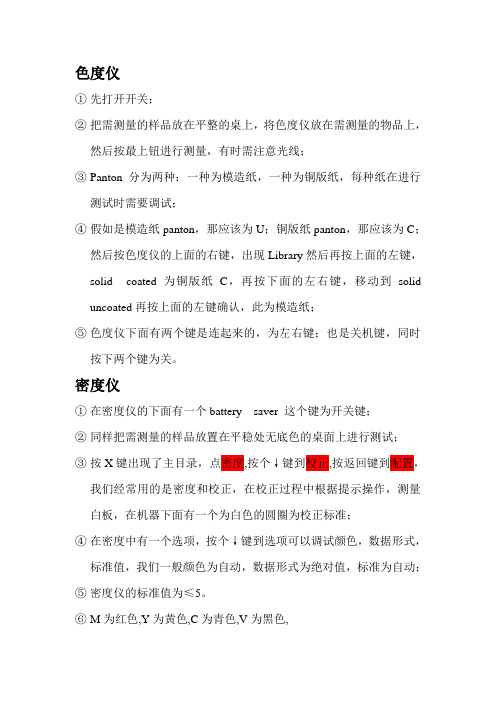 色度仪

① 先打开开关；

② 把需测量的样品放在平整的桌上，将色度仪放在需测量的物品上，然后按最上钮进行测量，有时需注意光线；

③ Panton 分为两种：一种为模造纸，一种为铜版纸，每种纸在进行测试时需要调试；

④ 假如是模造纸 panton，那应该为 U；铜版纸 panton，那应该为 C；然后按色度仪的上面的右键，出现 Library 然后再按上面的左键，solid coated 为铜版纸 C，再按下面的左右键，移动到 solid uncoated 再按上面的左键确认，此为模造纸；

⑤ 色度仪下面有两个键是连起来的，为左右键；也是关机键，同时按下两个键为关。

密度仪

① 在密度仪的下面有一个 battery saver 这个键为开关键；

② 同样把需测量的样品放置在平稳处无底色的桌面上进行测试；

③ 按 X 键出现了主目录，点密度,按个↓键到校正,按返回键到配置，我们经常用的是密度和校正，在校正过程中根据提示操作，测量白板，在机器下面有一个为白色的圆圈为校正标准；

④ 在密度中有一个选项，按个↓键到选项可以调试颜色，数据形式，标准值，我们一般颜色为自动，数据形式为绝对值，标准为自动；

⑤ 密度仪的标准值为≤5。

⑥ M 为红色,Y 为黄色,C 为青色,V 为黑色,